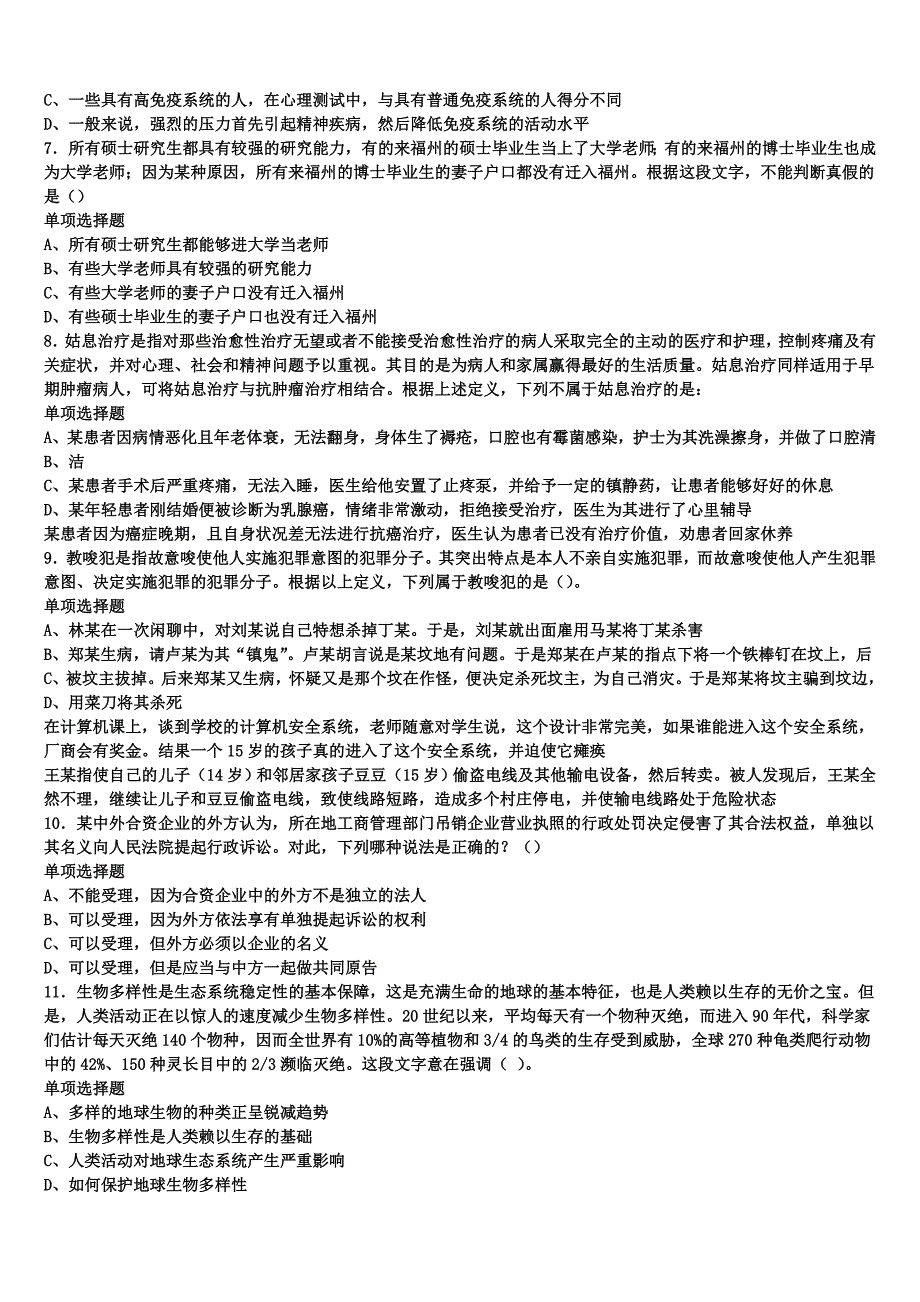 C、一些具有高免疫系统的人，在心理测试中，与具有普通免疫系统的人得分不同
D、一般来说，强烈的压力首先引起精神疾病，然后降低免疫系统的活动水平
7．所有硕士研究生都具有较强的研究能力，有的来福州的硕士毕业生当上了大学老师；有的来福州的博士毕业生也成为大学老师；因为某种原因，所有来福州的博士毕业生的妻子户口都没有迁入福州。根据这段文字，不能判断真假的是（）
单项选择题
A、所有硕士研究生都能够进大学当老师
B、有些大学老师具有较强的研究能力
C、有些大学老师的妻子户口没有迁入福州
D、有些硕士毕业生的妻子户口也没有迁入福州
8．姑息治疗是指对那些治愈性治疗无望或者不能接受治愈性治疗的病人采取完全的主动的医疗和护理，控制疼痛及有关症状，并对心理、社会和精神问题予以重视。其目的是为病人和家属赢得最好的生活质量。姑息治疗同样适用于早期肿瘤病人，可将姑息治疗与抗肿瘤治疗相结合。根据上述定义，下列不属于姑息治疗的是：
单项选择题
A、某患者因病情恶化且年老体衰，无法翻身，身体生了褥疮，口腔也有霉菌感染，护士为其洗澡擦身，并做了口腔清
B、洁
C、某患者手术后严重疼痛，无法入睡，医生给他安置了止疼泵，并给予一定的镇静药，让患者能够好好的休息
D、某年轻患者刚结婚便被诊断为乳腺癌，情绪非常激动，拒绝接受治疗，医生为其进行了心里辅导
某患者因为癌症晚期，且自身状况差无法进行抗癌治疗，医生认为患者已没有治疗价值，劝患者回家休养
9．教唆犯是指故意唆使他人实施犯罪意图的犯罪分子。其突出特点是本人不亲自实施犯罪，而故意唆使他人产生犯罪意图、决定实施犯罪的犯罪分子。根据以上定义，下列属于教唆犯的是（）。
单项选择题
A、林某在一次闲聊中，对刘某说自己特想杀掉丁某。于是，刘某就出面雇用马某将丁某杀害
B、郑某生病，请卢某为其“镇鬼”。卢某胡言说是某坟地有问题。于是郑某在卢某的指点下将一个铁棒钉在坟上，后
C、被坟主拔掉。后来郑某又生病，怀疑又是那个坟在作怪，便决定杀死坟主，为自己消灾。于是郑某将坟主骗到坟边，
D、用菜刀将其杀死
在计算机课上，谈到学校的计算机安全系统，老师随意对学生说，这个设计非常完美，如果谁能进入这个安全系统，厂商会有奖金。结果一个 15 岁的孩子真的进入了这个安全系统，并迫使它瘫痪
王某指使自己的儿子（14 岁）和邻居家孩子豆豆（15 岁）偷盗电线及其他输电设备，然后转卖。被人发现后，王某全然不理，继续让儿子和豆豆偷盗电线，致使线路短路，造成多个村庄停电，并使输电线路处于危险状态
10．某中外合资企业的外方认为，所在地工商管理部门吊销企业营业执照的行政处罚决定侵害了其合法权益，单独以其名义向人民法院提起行政诉讼。对此，下列哪种说法是正确的？（）
单项选择题
A、不能受理，因为合资企业中的外方不是独立的法人
B、可以受理，因为外方依法享有单独提起诉讼的权利
C、可以受理，但外方必须以企业的名义
D、可以受理，但是应当与中方一起做共同原告
11．生物多样性是生态系统稳定性的基本保障，这是充满生命的地球的基本特征，也是人类赖以生存的无价之宝。但是，人类活动正在以惊人的速度减少生物多样性。20 世纪以来，平均每天有一个物种灭绝，而进入 90 年代，科学家们估计每天灭绝 140 个物种，因而全世界有 10%的高等植物和 3/4 的鸟类的生存受到威胁，全球 270 种龟类爬行动物中的 42%、150 种灵长目中的 2/3 濒临灭绝。这段文字意在强调（ ）。
单项选择题
A、多样的地球生物的种类正呈锐减趋势
B、生物多样性是人类赖以生存的基础
C、人类活动对地球生态系统产生严重影响
D、如何保护地球生物多样性